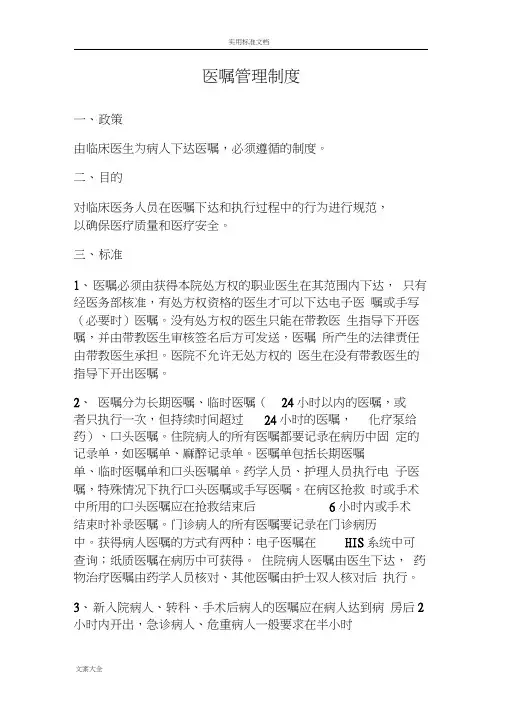 实用标准文档

医嘱管理制度

一、政策

由临床医生为病人下达医嘱，必须遵循的制度。

二、目的

对临床医务人员在医嘱下达和执行过程中的行为进行规范，以确保医疗质量和医疗安全。

三、标准

1、医嘱必须由获得本院处方权的职业医生在其范围内下达， 只有经医务部核准，有处方权资格的医生才可以下达电子医 嘱或手写（必要时）医嘱。没有处方权的医生只能在带教医 生指导下开医嘱，并由带教医生审核签名后方可发送，医嘱 所产生的法律责任由带教医生承担。医院不允许无处方权的 医生在没有带教医生的指导下开出医嘱。

2、 医嘱分为长期医嘱、临时医嘱（ 24 小时以内的医嘱，或者只执行一次，但持续时间超过 24 小时的医嘱， 化疗泵给药）、口头医嘱。住院病人的所有医嘱都要记录在病历中固 定的记录单，如医嘱单、麻醉记录单。医嘱单包括长期医嘱单、临时医嘱单和口头医嘱单。药学人员、护理人员执行电 子医嘱，特殊情况下执行口头医嘱或手写医嘱。在病区抢救 时或手术中所用的口头医嘱应在抢救结束后 6 小时内或手术结束时补录医嘱。门诊病人的所有医嘱要记录在门诊病历中。获得病人医嘱的方式有两种：电子医嘱在 HIS 系统中可查询；纸质医嘱在病历中可获得。 住院病人医嘱由医生下达， 药物治疗医嘱由药学人员核对、其他医嘱由护士双人核对后 执行。

3、新入院病人、转科、手术后病人的医嘱应在病人达到病 房后 2 小时内开出，急诊病人、危重病人一般要求在半小时

文案大全